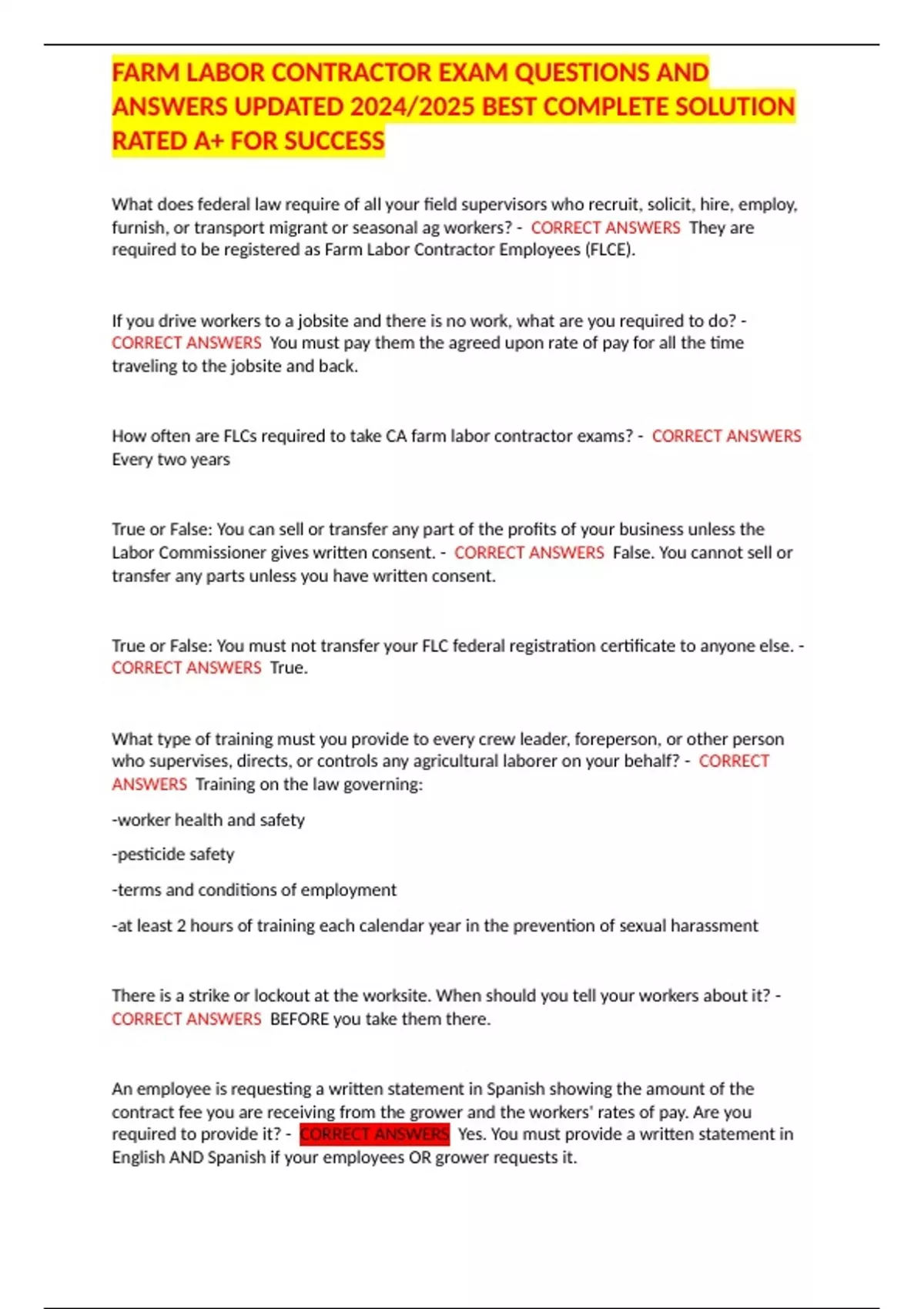 FARM LABOR CONTRACTOR EXAM QUESTIONS AND ANSWERS UPDATED 2024/2025 BEST COMPLETE SOLUTION RATED A+ FOR SUCCESS

What does federal law require of all your field supervisors who recruit, solicit, hire, employ, furnish, or transport migrant or seasonal ag workers? - CORRECT ANSWERS They are required to be registered as Farm Labor Contractor Employees (FLCE).

If you drive workers to a jobsite and there is no work, what are you required to do? - CORRECT ANSWERS You must pay them the agreed upon rate of pay for all the time traveling to the jobsite and back.

How often are FLCs required to take CA farm labor contractor exams? - CORRECT ANSWERS Every two years

True or False: You can sell or transfer any part of the profits of your business unless the Labor Commissioner gives written consent. - CORRECT ANSWERS False. You cannot sell or transfer any parts unless you have written consent.

True or False: You must not transfer your FLC federal registration certificate to anyone else. - CORRECT ANSWERS True.

What type of training must you provide to every crew leader, foreperson, or other person who supervises, directs, or controls any agricultural laborer on your behalf? - CORRECT ANSWERS Training on the law governing:

-worker health and safety

-pesticide safety

-terms and conditions of employment

-at least 2 hours of training each calendar year in the prevention of sexual harassment

There is a strike or lockout at the worksite. When should you tell your workers about it? - CORRECT ANSWERS BEFORE you take them there.

An employee is requesting a written statement in Spanish showing the amount of the contract fee you are receiving from the grower and the workers' rates of pay. Are you required to provide it? - CORRECT ANSWERS Yes. You must provide a written statement in English AND Spanish if your employees OR grower requests it.